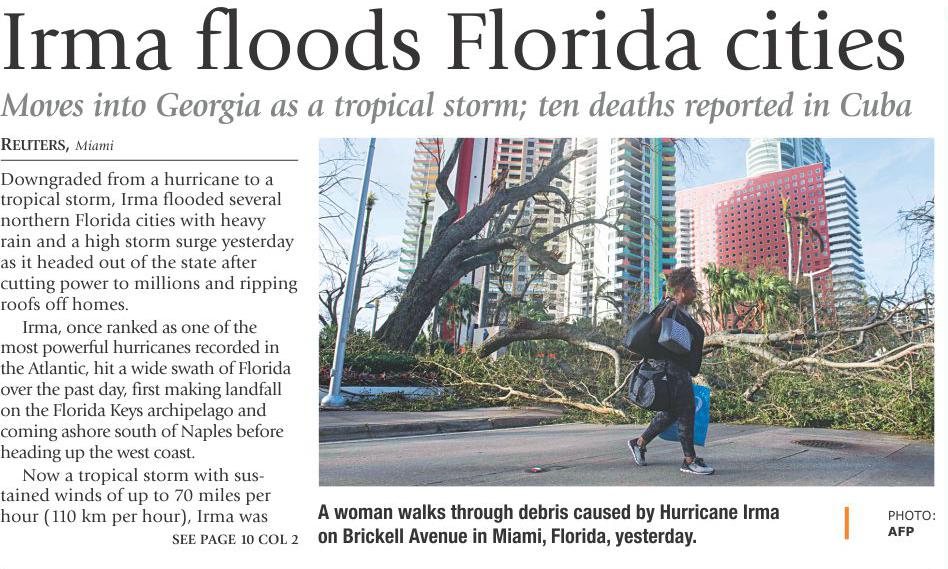 Irma floods Florida cities

Moves into Georgia as a tropical storm; ten deaths reported in Cuba

REUTERS, Miami

Downgraded from a hurricane to a tropical storm, Irma flooded several northern Florida cities with heavy rain and a high storm surge yesterday as it headed out of the state after cutting power to millions and ripping roofs off homes.

Irma, once ranked as one of the most powerful hurricanes recorded in the Atlantic, hit a wide swath of Florida over the past day, first making landfall on the Florida Keys archipelago and coming ashore south of Naples before heading up the west coast.

Now a tropical storm with sustained winds of up to 70 miles per hour (110 km per hour), Irma was

SEE PAGE 10 COL 2

A woman walks through debris caused by Hurricane Irma on Brickell Avenue in Miami, Florida, yesterday.

PHOTO: AFP